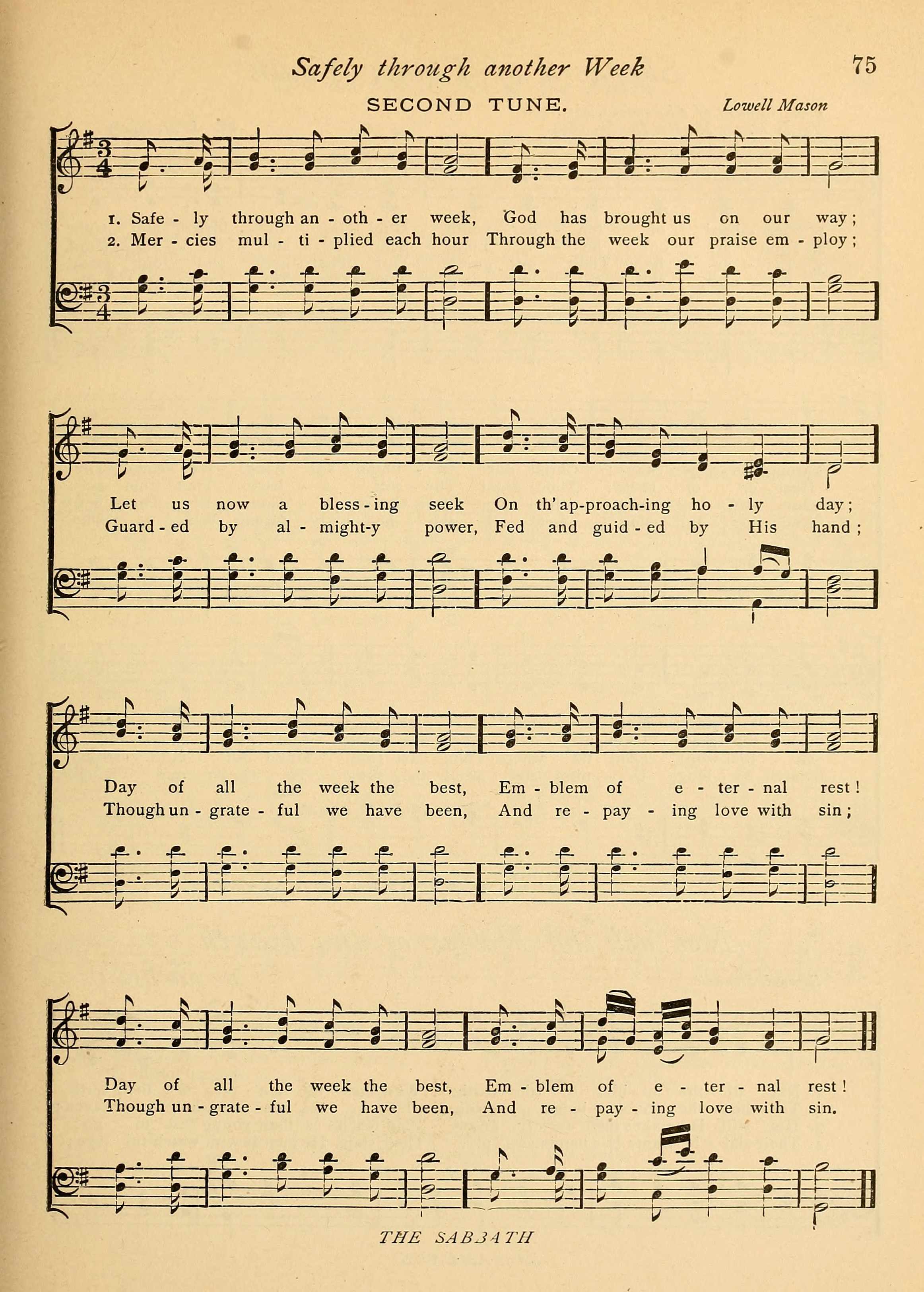 Safely through another Week

75

SECOND TUNE.

Lowell Mason

1. Safe - ly through an - oth - er week, God has brought us on our way;
2. Mer - cies mul - ti - plied each hour Through the week our praise em - ploy;

Let us now a bless - ing seek On th' ap-proach-ing ho - ly day;
Guard - ed by al - might-y power, Fed and guid - ed by His hand;

Day of all the week the best, Em - blem of e - ter - nal rest!
Though un - grate - ful we have been, And re - pay - ing love with sin;

Day of all the week the best, Em - blem of e - ter - nal rest!
Though un - grate - ful we have been, And re - pay - ing love with sin.

THE SABBATH